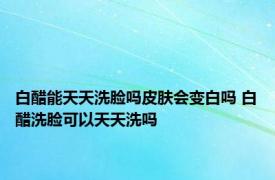 白醋能天天洗脸吗皮肤会变白吗 白醋洗脸可以天天洗吗